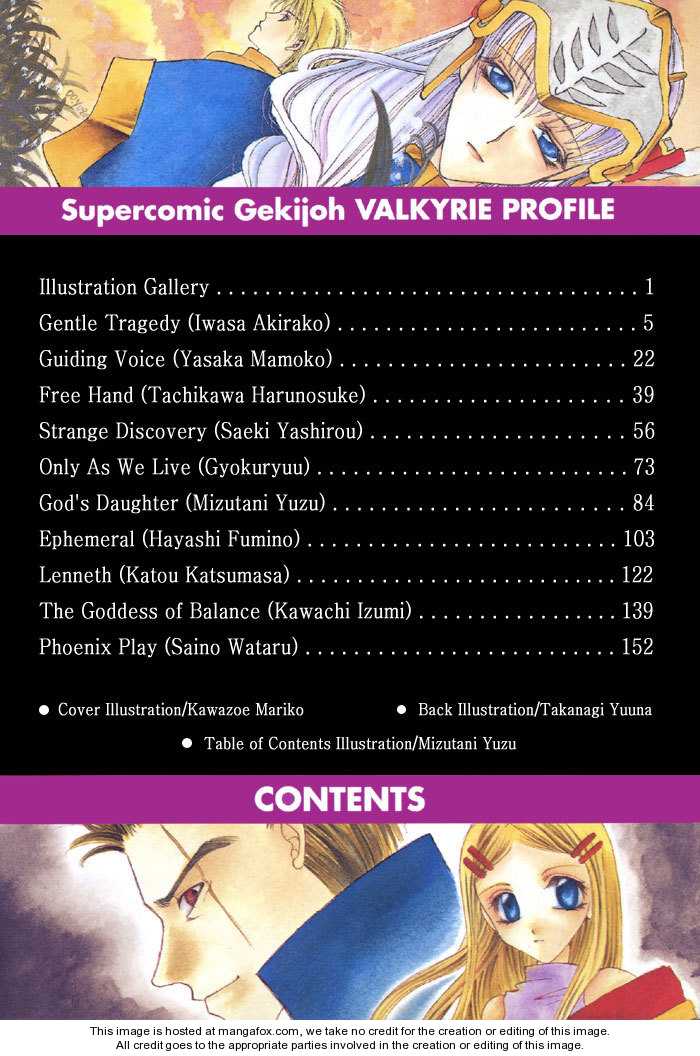 Supercomic Gekijoh VALKYRIE PROFILE

Illustration Gallery 1
Gentle Tragedy (Iwasa Akirako) 5
Guiding Voice (Yasaka Mamoko) 22
Free Hand (Tachikawa Harunosuke) 39
Strange Discovery (Saeki Yashirou) 56
Only As We Live (Gyokuryuu) 73
God's Daughter (Mizutani Yuzu) 84
Ephemeral (Hayashi Fumino) 103
Lenneth (Katou Katsumasa) 122
The Goddess of Balance (Kawachi Izumi) 139
Phoenix Play (Saino Wataru) 152

• Cover Illustration/Kawazoe Mariko
• Back Illustration/Takanagi Yuuna
• Table of Contents Illustration/Mizutani Yuzu

CONTENTS

This image is hosted at mangafox.com, we take no credit for the creation or editing of this image.
All credit goes to the appropriate parties involved in the creation or editing of this image.